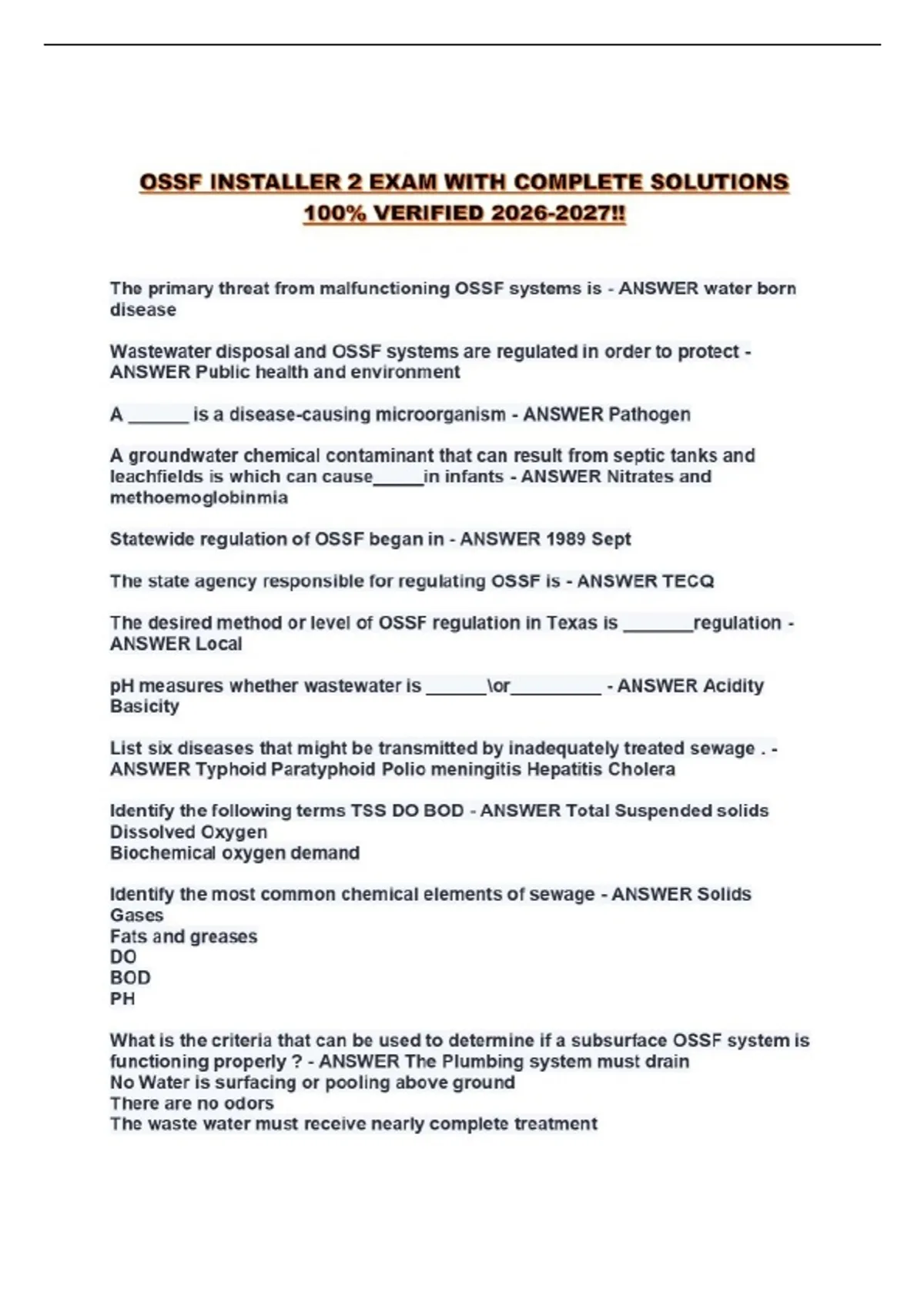 OSSF INSTALLER 2 EXAM WITH COMPLETE SOLUTIONS 100% VERIFIED 2026-2027!!

The primary threat from malfunctioning OSSF systems is - ANSWER water born disease

Wastewater disposal and OSSF systems are regulated in order to protect - ANSWER Public health and environment

A ______ is a disease-causing microorganism - ANSWER Pathogen

A groundwater chemical contaminant that can result from septic tanks and leachfields is which can cause_____in infants - ANSWER Nitrates and methoemoglobinmia

Statewide regulation of OSSF began in - ANSWER 1989 Sept

The state agency responsible for regulating OSSF is - ANSWER TECQ

The desired method or level of OSSF regulation in Texas is _______regulation - ANSWER Local

pH measures whether wastewater is ______\or_________ - ANSWER Acidity Basicity

List six diseases that might be transmitted by inadequately treated sewage . - ANSWER Typhoid Paratyphoid Polio meningitis Hepatitis Cholera

Identify the following terms TSS DO BOD - ANSWER Total Suspended solids
Dissolved Oxygen
Biochemical oxygen demand

Identify the most common chemical elements of sewage - ANSWER Solids
Gases
Fats and greases
DO
BOD
PH

What is the criteria that can be used to determine if a subsurface OSSF system is functioning properly ? - ANSWER The Plumbing system must drain
No Water is surfacing or pooling above ground
There are no odors
The waste water must receive nearly complete treatment